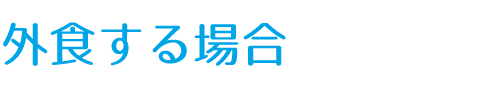 外食する場合